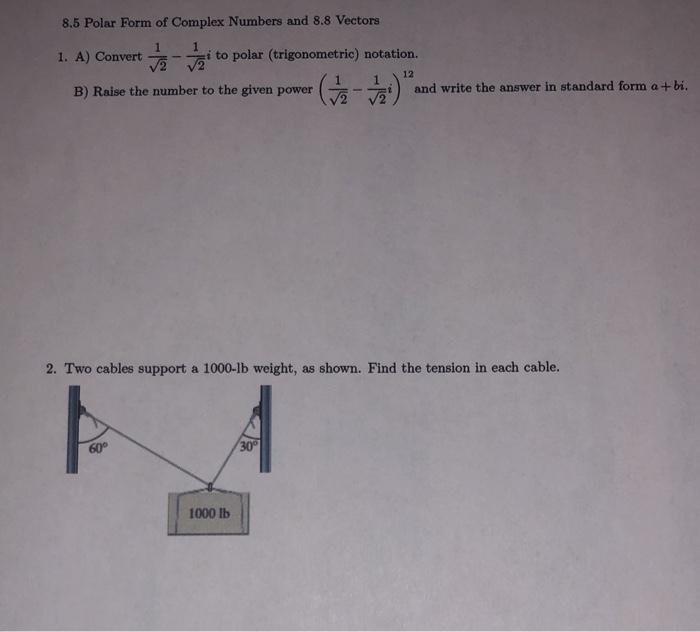 8.5 Polar Form of Complex Numbers and 8.8 Vectors

1. A) Convert $\frac{1}{\sqrt{2}} - \frac{1}{\sqrt{2}}i$ to polar (trigonometric) notation.

B) Raise the number to the given power $\left(\frac{1}{\sqrt{2}} - \frac{1}{\sqrt{2}}i\right)^{12}$ and write the answer in standard form $a + bi$.

2. Two cables support a 1000-lb weight, as shown. Find the tension in each cable.

60°

30°

1000 lb